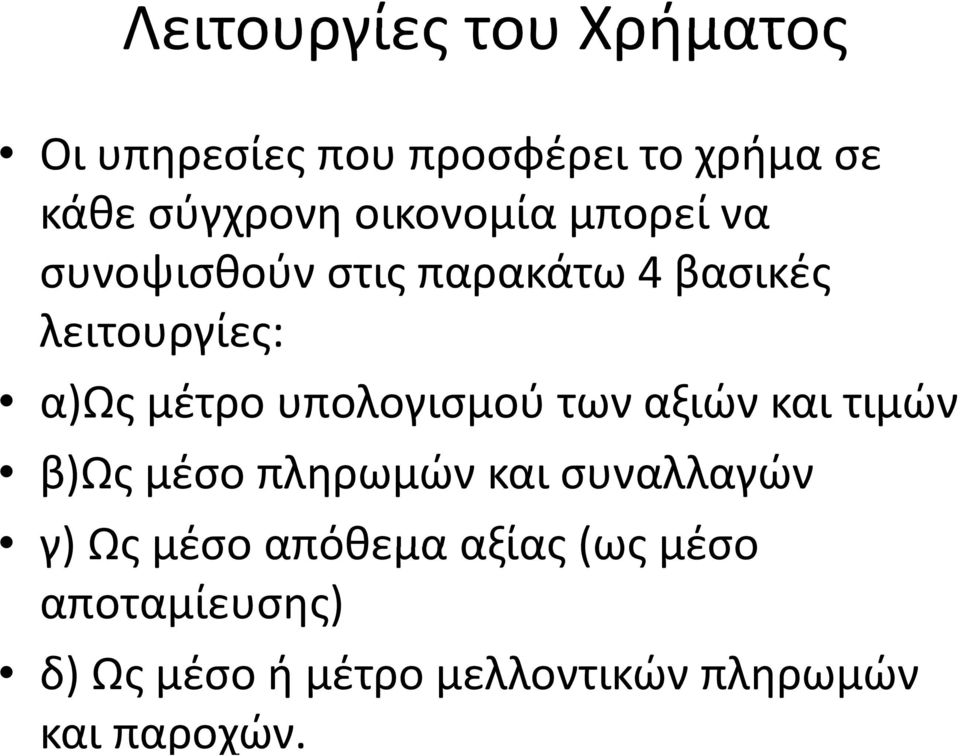 Λειτουργίες του Χρήματος

• Οι υπηρεσίες που προσφέρει το χρήμα σε κάθε σύγχρονη οικονομία μπορεί να συνοψισθούν στις παρακάτω 4 βασικές λειτουργίες:

• α)Ως μέτρο υπολογισμού των αξιών και τιμών

• β)Ως μέσο πληρωμών και συναλλαγών

• γ) Ως μέσο απόθεμα αξίας (ως μέσο αποταμίευσης)

• δ) Ως μέσο ή μέτρο μελλοντικών πληρωμών και παροχών.